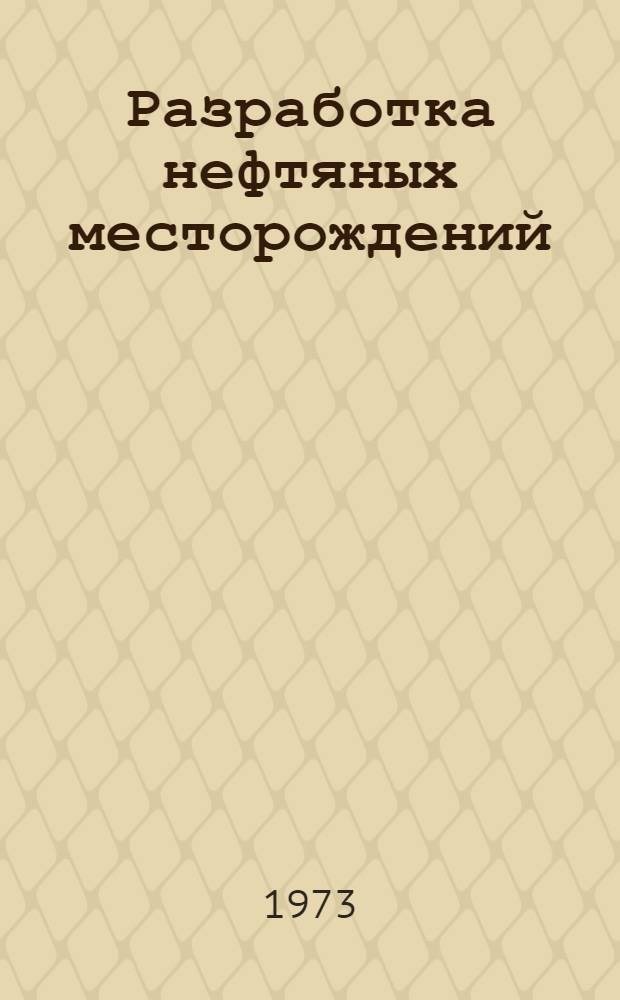 Разработка нефтяных месторождений

1973